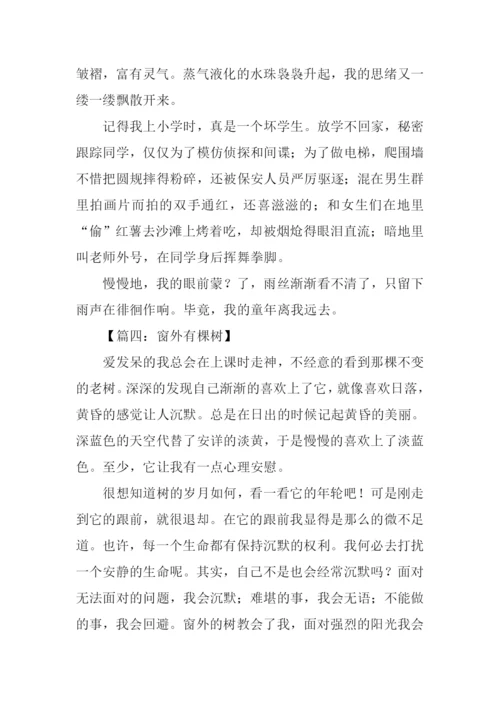 皱褶，富有灵气。蒸气液化的水珠袅袅升起，我的思绪又一缕一缕飘散开来。

记得我上小学时，真是一个坏学生。放学不回家，秘密跟踪同学，仅仅为了模仿侦探和间谍；为了做电梯，爬围墙不惜把圆规摔得粉碎，还被保安人员严厉驱逐；混在男生群里拍画片而拍的双手通红，还喜滋滋的；和女生们在地里“偷”红薯去沙滩上烤着吃，却被烟炝得眼泪直流；暗地里叫老师外号，在同学身后挥舞拳脚。

慢慢地，我的眼前蒙？了，雨丝渐渐看不清了，只留下雨声在徘徊作响。毕竟，我的童年离我远去。

【篇四：窗外有棵树】

爱发呆的我总会在上课时走神，不经意的看到那棵不变的老树。深深的发现自己渐渐的喜欢上了它，就像喜欢日落，黄昏的感觉让人沉默。总是在日出的时候记起黄昏的美丽。深蓝色的天空代替了安详的淡黄，于是慢慢的喜欢上了淡蓝色。至少，它让我有一点心理安慰。

很想知道树的岁月如何，看一看它的年轮吧！可是刚走到它的跟前，就很退却。在它的跟前我显得是那么的微不足道。也许，每一个生命都有保持沉默的权利。我何必去打扰一个安静的生命呢。其实，自己不是也会经常沉默吗？面对无法面对的问题，我会沉默；难堪的事，我会无语；不能做的事，我会回避。窗外的树教会了我，面对强烈的阳光我会